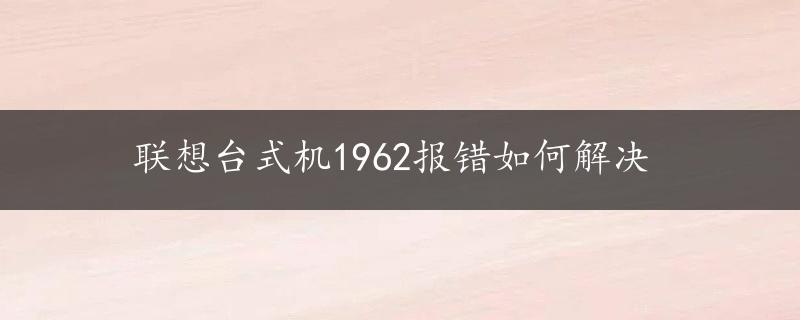 联想台式机1962报错如何解决